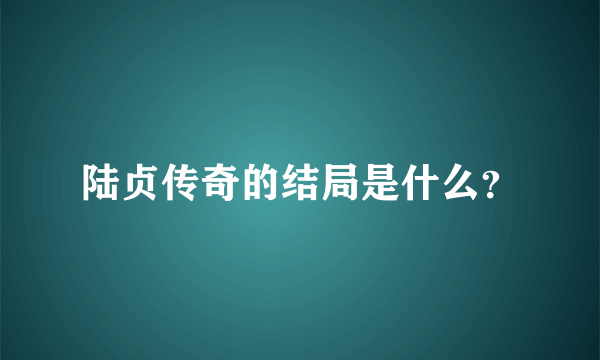 陆贞传奇的结局是什么?